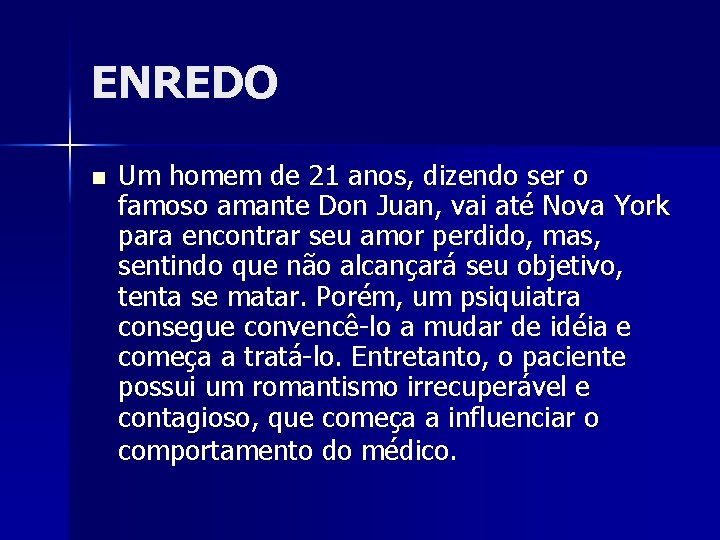 ENREDO

Um homem de 21 anos, dizendo ser o famoso amante Don Juan, vai até Nova York para encontrar seu amor perdido, mas, sentindo que não alcançará seu objetivo, tenta se matar. Porém, um psiquiatra consegue convencê-lo a mudar de idéia e começa a tratá-lo. Entretanto, o paciente possui um romantismo irrecuperável e contagioso, que começa a influenciar o comportamento do médico.